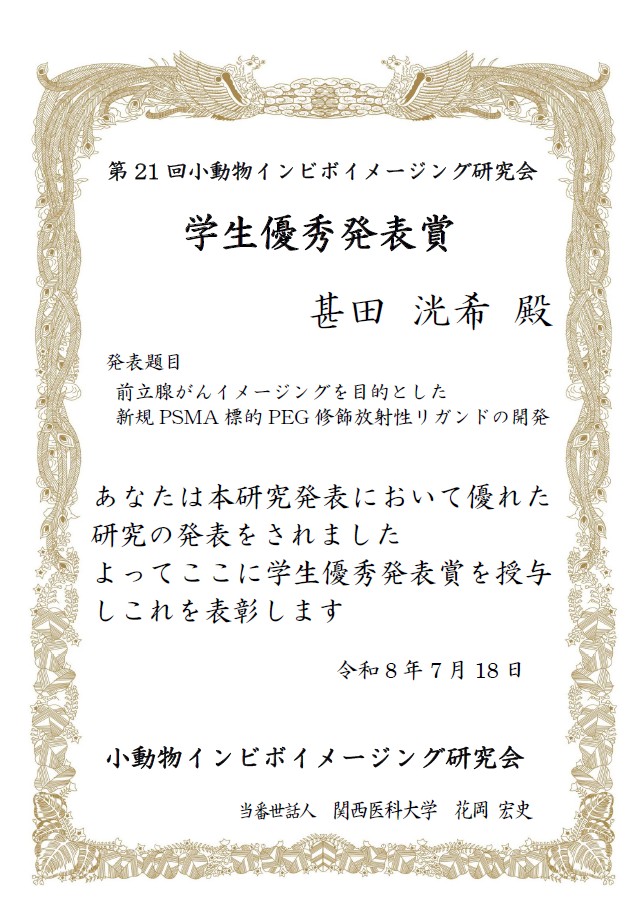 第21回小動物インビボイメージング研究会

学生優秀発表賞

甚田 洸希 殿

発表題目

前立腺がんイメージングを目的とした

新規PSMA標的PEG修飾放射性リガンドの開発

あなたは本研究発表において優れた研究の発表をされました

よってここに学生優秀発表賞を授与しこれを表彰します

令和8年7月18日

小動物インビボイメージング研究会

当番世話人 関西医科大学 花岡 宏史